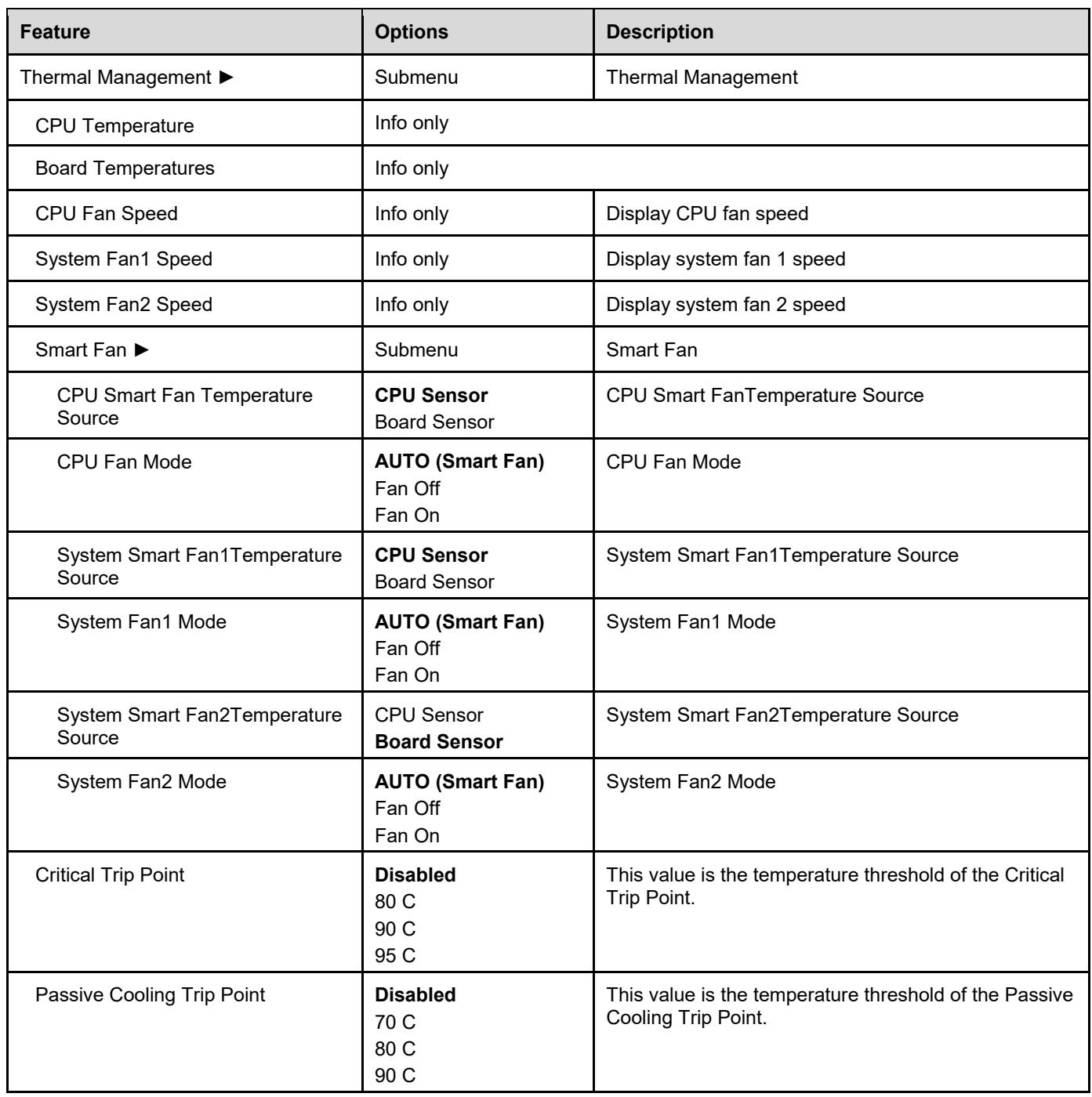 | Feature | Options | Description |
|---|---|---|
| Thermal Management ► | Submenu | Thermal Management |
| CPU Temperature | Info only | |
| Board Temperatures | Info only | |
| CPU Fan Speed | Info only | Display CPU fan speed |
| System Fan1 Speed | Info only | Display system fan 1 speed |
| System Fan2 Speed | Info only | Display system fan 2 speed |
| Smart Fan ► | Submenu | Smart Fan |
| CPU Smart Fan Temperature Source | CPU Sensor Board Sensor | CPU Smart FanTemperature Source |
| CPU Fan Mode | AUTO (Smart Fan) Fan Off Fan On | CPU Fan Mode |
| System Smart Fan1Temperature Source | CPU Sensor Board Sensor | System Smart Fan1Temperature Source |
| System Fan1 Mode | AUTO (Smart Fan) Fan Off Fan On | System Fan1 Mode |
| System Smart Fan2Temperature Source | CPU Sensor Board Sensor | System Smart Fan2Temperature Source |
| System Fan2 Mode | AUTO (Smart Fan) Fan Off Fan On | System Fan2 Mode |
| Critical Trip Point | Disabled 80 C 90 C 95 C | This value is the temperature threshold of the Critical Trip Point. |
| Passive Cooling Trip Point | Disabled 70 C 80 C 90 C | This value is the temperature threshold of the Passive Cooling Trip Point. |